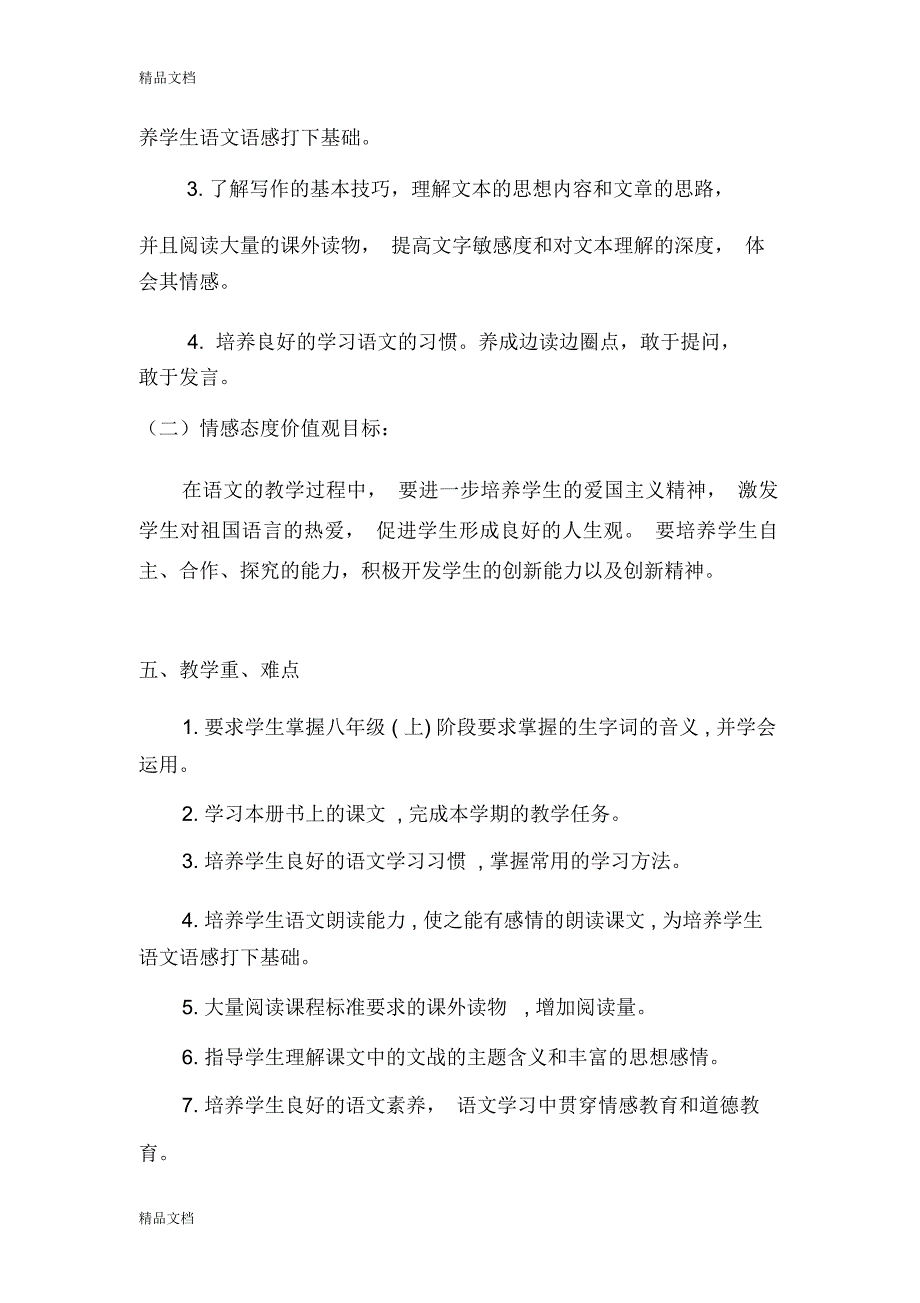 精品文档

养学生语文语感打下基础。

3. 了解写作的基本技巧，理解文本的思想内容和文章的思路，并且阅读大量的课外读物， 提高文字敏感度和对文本理解的深度， 体会其情感。

4. 培养良好的学习语文的习惯。养成边读边圈点，敢于提问，敢于发言。

（二）情感态度价值观目标：

在语文的教学过程中， 要进一步培养学生的爱国主义精神， 激发学生对祖国语言的热爱， 促进学生形成良好的人生观。 要培养学生自主、合作、探究的能力，积极开发学生的创新能力以及创新精神。

五、教学重、难点

1. 要求学生掌握八年级 ( 上) 阶段要求掌握的生字词的音义 , 并学会运用。

2. 学习本册书上的课文 , 完成本学期的教学任务。

3. 培养学生良好的语文学习习惯 , 掌握常用的学习方法。

4. 培养学生语文朗读能力 , 使之能有感情的朗读课文 , 为培养学生语文语感打下基础。

5. 大量阅读课程标准要求的课外读物 , 增加阅读量。

6. 指导学生理解课文中的文战的主题含义和丰富的思想感情。

7. 培养学生良好的语文素养， 语文学习中贯穿情感教育和道德教育。

精品文档